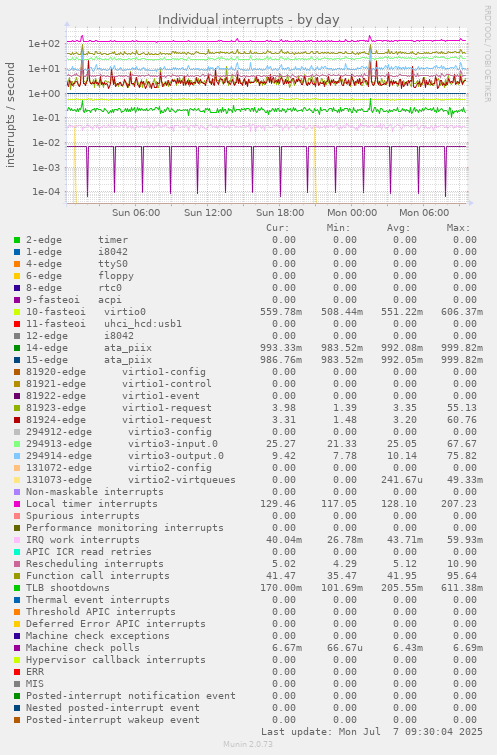 Individual interrupts - by day

RRDTOOL / TOBI OETIKER

interrupts / second

1e+02
1e+01
1e+00
1e-01
1e-02
1e-03
1e-04

Sun 06:00 Sun 12:00 Sun 18:00 Mon 00:00 Mon 06:00

| | Cur: | Min: | Avg: | Max: |
|---|---|---|---|---|
| 2-edge timer | 0.00 | 0.00 | 0.00 | 0.00 |
| 1-edge i8042 | 0.00 | 0.00 | 0.00 | 0.00 |
| 4-edge ttyS0 | 0.00 | 0.00 | 0.00 | 0.00 |
| 6-edge floppy | 0.00 | 0.00 | 0.00 | 0.00 |
| 8-edge rtc0 | 0.00 | 0.00 | 0.00 | 0.00 |
| 9-fasteoi acpi | 0.00 | 0.00 | 0.00 | 0.00 |
| 10-fasteoi virtio0 | 559.78m | 508.44m | 551.22m | 606.37m |
| 11-fasteoi uhci_hcd:usb1 | 0.00 | 0.00 | 0.00 | 0.00 |
| 12-edge i8042 | 0.00 | 0.00 | 0.00 | 0.00 |
| 14-edge ata_piix | 993.33m | 983.52m | 992.08m | 999.82m |
| 15-edge ata_piix | 986.76m | 983.52m | 992.05m | 999.82m |
| 81920-edge virtio1-config | 0.00 | 0.00 | 0.00 | 0.00 |
| 81921-edge virtio1-control | 0.00 | 0.00 | 0.00 | 0.00 |
| 81922-edge virtio1-event | 0.00 | 0.00 | 0.00 | 0.00 |
| 81923-edge virtio1-request | 3.98 | 1.39 | 3.35 | 55.13 |
| 81924-edge virtio1-request | 3.31 | 1.48 | 3.20 | 60.76 |
| 294912-edge virtio3-config | 0.00 | 0.00 | 0.00 | 0.00 |
| 294913-edge virtio3-input.0 | 25.27 | 21.33 | 25.05 | 67.67 |
| 294914-edge virtio3-output.0 | 9.42 | 7.78 | 10.14 | 75.82 |
| 131072-edge virtio2-config | 0.00 | 0.00 | 0.00 | 0.00 |
| 131073-edge virtio2-virtqueues | 0.00 | 0.00 | 241.67u | 49.33m |
| Non-maskable interrupts | 0.00 | 0.00 | 0.00 | 0.00 |
| Local timer interrupts | 129.46 | 117.05 | 128.10 | 207.23 |
| Spurious interrupts | 0.00 | 0.00 | 0.00 | 0.00 |
| Performance monitoring interrupts | 0.00 | 0.00 | 0.00 | 0.00 |
| IRQ work interrupts | 40.04m | 26.78m | 43.71m | 59.93m |
| APIC ICR read retries | 0.00 | 0.00 | 0.00 | 0.00 |
| Rescheduling interrupts | 5.02 | 4.29 | 5.12 | 10.90 |
| Function call interrupts | 41.47 | 35.47 | 41.95 | 95.64 |
| TLB shootdowns | 170.00m | 101.69m | 205.55m | 611.38m |
| Thermal event interrupts | 0.00 | 0.00 | 0.00 | 0.00 |
| Threshold APIC interrupts | 0.00 | 0.00 | 0.00 | 0.00 |
| Deferred Error APIC interrupts | 0.00 | 0.00 | 0.00 | 0.00 |
| Machine check exceptions | 0.00 | 0.00 | 0.00 | 0.00 |
| Machine check polls | 6.67m | 66.67u | 6.43m | 6.69m |
| Hypervisor callback interrupts | 0.00 | 0.00 | 0.00 | 0.00 |
| ERR | 0.00 | 0.00 | 0.00 | 0.00 |
| MIS | 0.00 | 0.00 | 0.00 | 0.00 |
| Posted-interrupt notification event | 0.00 | 0.00 | 0.00 | 0.00 |
| Nested posted-interrupt event | 0.00 | 0.00 | 0.00 | 0.00 |
| Posted-interrupt wakeup event | 0.00 | 0.00 | 0.00 | 0.00 |

Last update: Mon Jul 7 09:30:04 2025

Munin 2.0.73